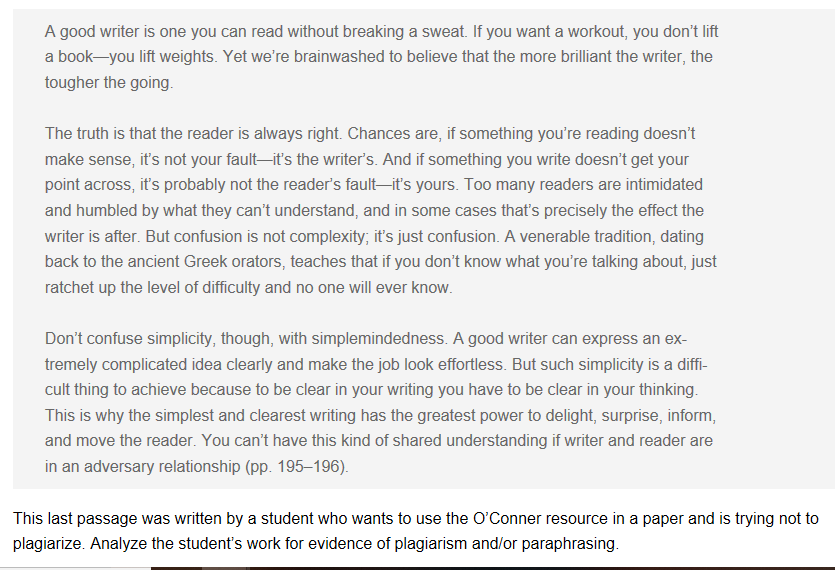 A good writer is one you can read without breaking a sweat. If you want a workout, you don't lift a book—you lift weights. Yet we're brainwashed to believe that the more brilliant the writer, the tougher the going.

The truth is that the reader is always right. Chances are, if something you're reading doesn't make sense, it's not your fault—it's the writer's. And if something you write doesn't get your point across, it's probably not the reader's fault—it's yours. Too many readers are intimidated and humbled by what they can't understand, and in some cases that's precisely the effect the writer is after. But confusion is not complexity; it's just confusion. A venerable tradition, dating back to the ancient Greek orators, teaches that if you don't know what you're talking about, just ratchet up the level of difficulty and no one will ever know.

Don't confuse simplicity, though, with simplemindedness. A good writer can express an extremely complicated idea clearly and make the job look effortless. But such simplicity is a difficult thing to achieve because to be clear in your writing you have to be clear in your thinking. This is why the simplest and clearest writing has the greatest power to delight, surprise, inform, and move the reader. You can't have this kind of shared understanding if writer and reader are in an adversary relationship (pp. 195–196).

This last passage was written by a student who wants to use the O'Conner resource in a paper and is trying not to plagiarize. Analyze the student's work for evidence of plagiarism and/or paraphrasing.